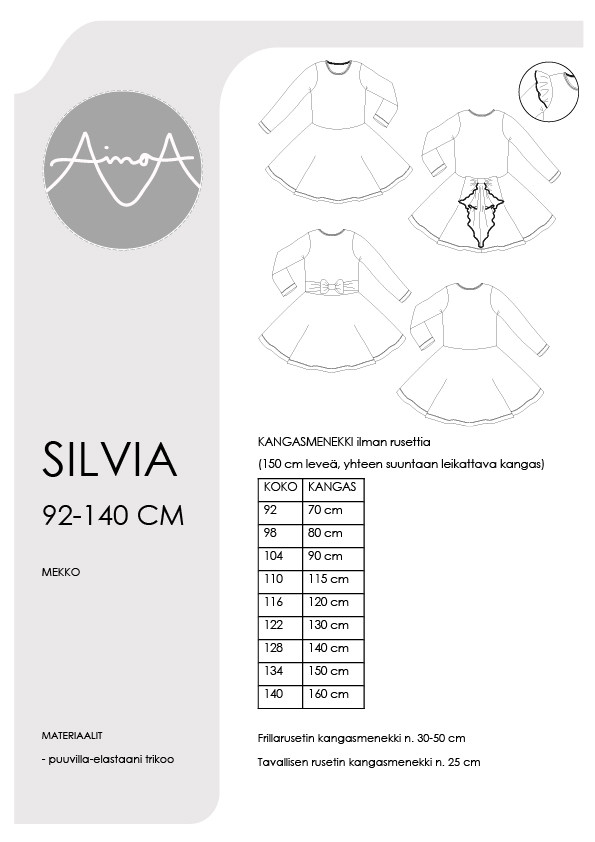 AinoA

SILVIA

92-140 CM

MEKKO

MATERIAALIT

- puuvilla-elastaani trikoo

KANGASMENEKKI ilman rusettia

(150 cm leveä, yhteen suuntaan leikattava kangas)

| KOKO | KANGAS |
|---|---|
| 92 | 70 cm |
| 98 | 80 cm |
| 104 | 90 cm |
| 110 | 115 cm |
| 116 | 120 cm |
| 122 | 130 cm |
| 128 | 140 cm |
| 134 | 150 cm |
| 140 | 160 cm |

Frillarusetin kangasmenekki n. 30-50 cm

Tavallisen rusetin kangasmenekki n. 25 cm